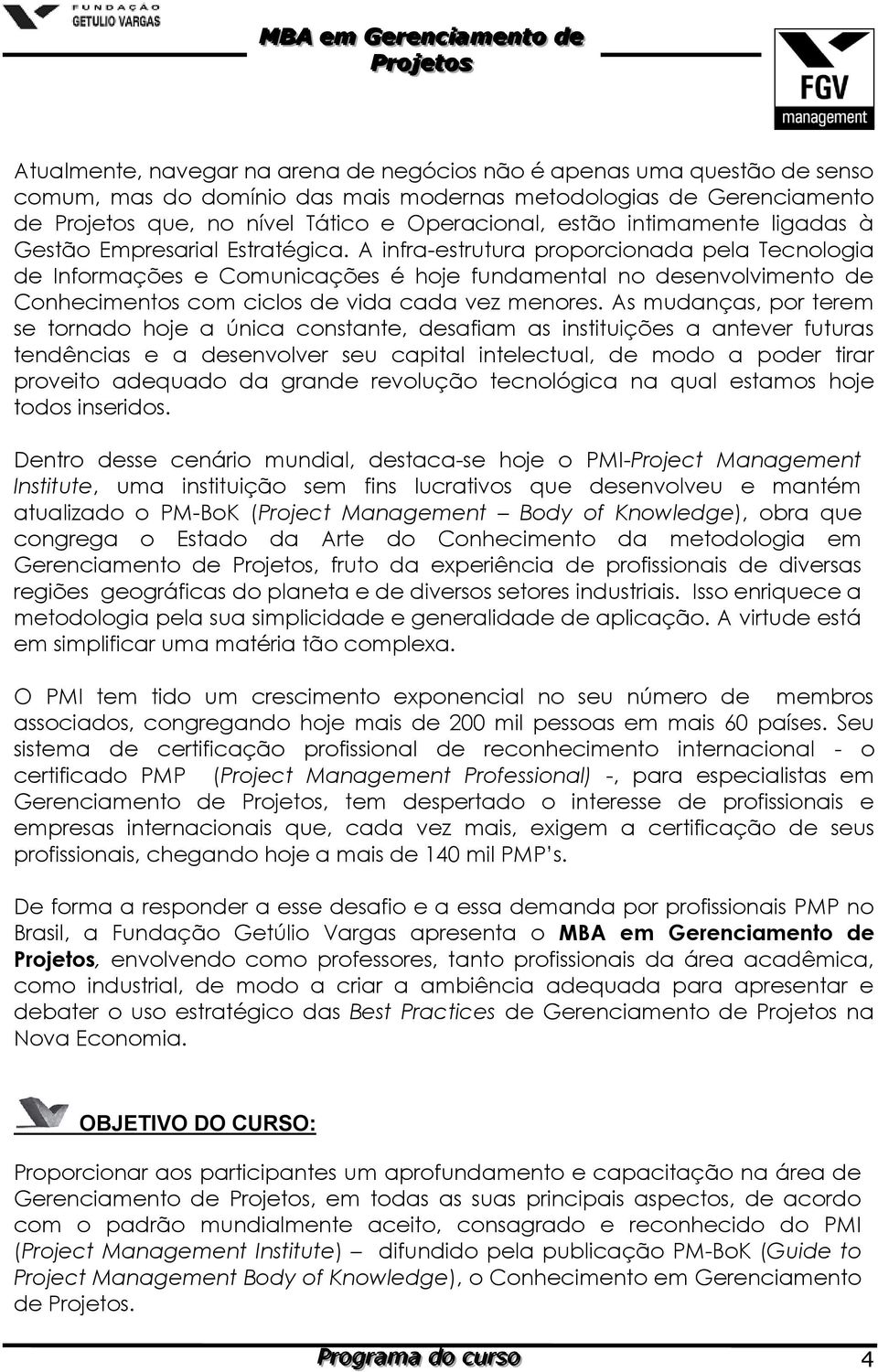 FUNDAÇÃO GETULIO VARGAS

MBA em Gerenciamento de Projetos

FGV management

Atualmente, navegar na arena de negócios não é apenas uma questão de senso comum, mas do domínio das mais modernas metodologias de Gerenciamento de Projetos que, no nível Tático e Operacional, estão intimamente ligadas à Gestão Empresarial Estratégica. A infra-estrutura proporcionada pela Tecnologia de Informações e Comunicações é hoje fundamental no desenvolvimento de Conhecimentos com ciclos de vida cada vez menores. As mudanças, por terem se tornado hoje a única constante, desafiam as instituições a antever futuras tendências e a desenvolver seu capital intelectual, de modo a poder tirar proveito adequado da grande revolução tecnológica na qual estamos hoje todos inseridos.

Dentro desse cenário mundial, destaca-se hoje o PMI-Project Management Institute, uma instituição sem fins lucrativos que desenvolveu e mantém atualizado o PM-BoK (Project Management – Body of Knowledge), obra que congrega o Estado da Arte do Conhecimento da metodologia em Gerenciamento de Projetos, fruto da experiência de profissionais de diversas regiões geográficas do planeta e de diversos setores industriais. Isso enriquece a metodologia pela sua simplicidade e generalidade de aplicação. A virtude está em simplificar uma matéria tão complexa.

O PMI tem tido um crescimento exponencial no seu número de membros associados, congregando hoje mais de 200 mil pessoas em mais 60 países. Seu sistema de certificação profissional de reconhecimento internacional - o certificado PMP (Project Management Professional) -, para especialistas em Gerenciamento de Projetos, tem despertado o interesse de profissionais e empresas internacionais que, cada vez mais, exigem a certificação de seus profissionais, chegando hoje a mais de 140 mil PMP's.

De forma a responder a esse desafio e a essa demanda por profissionais PMP no Brasil, a Fundação Getúlio Vargas apresenta o MBA em Gerenciamento de Projetos, envolvendo como professores, tanto profissionais da área acadêmica, como industrial, de modo a criar a ambiência adequada para apresentar e debater o uso estratégico das Best Practices de Gerenciamento de Projetos na Nova Economia.

OBJETIVO DO CURSO:

Proporcionar aos participantes um aprofundamento e capacitação na área de Gerenciamento de Projetos, em todas as suas principais aspectos, de acordo com o padrão mundialmente aceito, consagrado e reconhecido do PMI (Project Management Institute) – difundido pela publicação PM-BoK (Guide to Project Management Body of Knowledge), o Conhecimento em Gerenciamento de Projetos.

Programa do curso 4